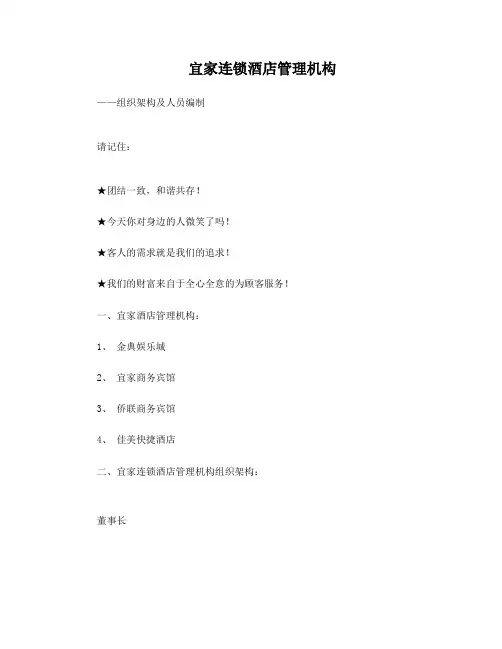 宜家连锁酒店管理机构

——组织架构及人员编制

请记住：

★团结一致，和谐共存！

★今天你对身边的人微笑了吗！

★客人的需求就是我们的追求！

★我们的财富来自于全心全意的为顾客服务！

一、宜家酒店管理机构：

1、 金典娱乐城

2、 宜家商务宾馆

3、 侨联商务宾馆

4、 佳美快捷酒店

二、宜家连锁酒店管理机构组织架构：

董事长